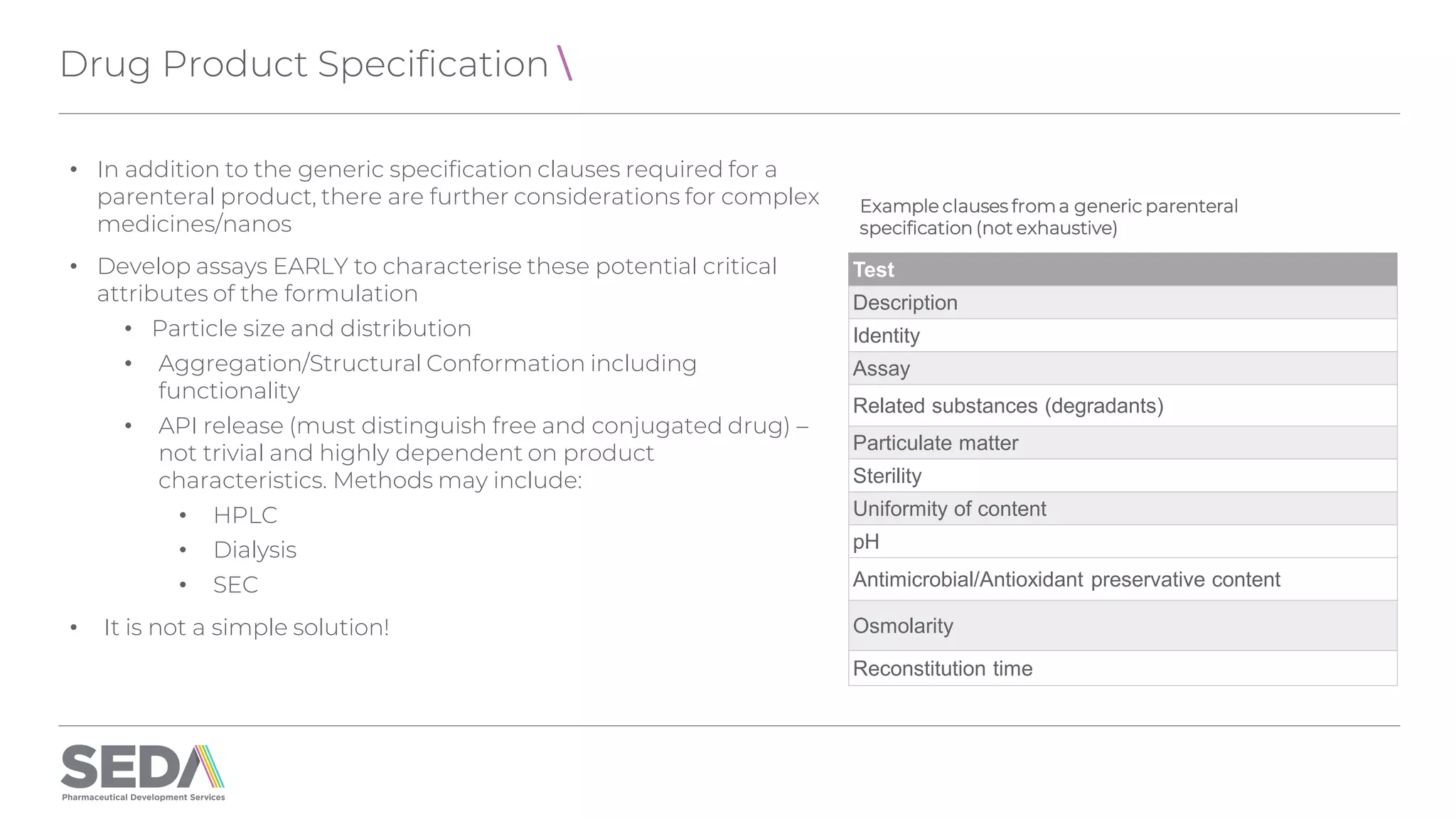 Drug Product Specification \

• In addition to the generic specification clauses required for a parenteral product, there are further considerations for complex medicines/nanos

• Develop assays EARLY to characterise these potential critical attributes of the formulation
  • Particle size and distribution
  • Aggregation/Structural Conformation including functionality
  • API release (must distinguish free and conjugated drug) – not trivial and highly dependent on product characteristics. Methods may include:
    • HPLC
    • Dialysis
    • SEC

• It is not a simple solution!

Example clauses from a generic parenteral specification (not exhaustive)

| Test |
|---|
| Description |
| Identity |
| Assay |
| Related substances (degradants) |
| Particulate matter |
| Sterility |
| Uniformity of content |
| pH |
| Antimicrobial/Antioxidant preservative content |
| Osmolarity |
| Reconstitution time |

SEDA
Pharmaceutical Development Services